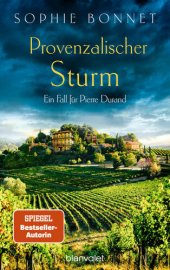 SOPHIE BONNET

Provenzalischer Sturm

Ein Fall für Pierre Durand

SPIEGEL Bestseller-Autorin

blanvalet